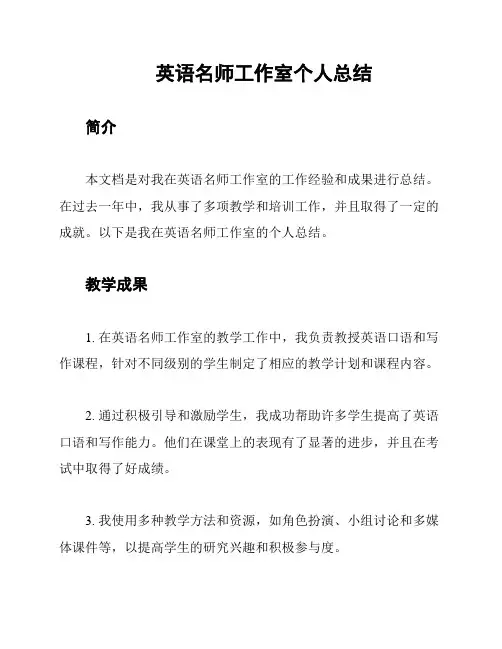 英语名师工作室个人总结

简介

本文档是对我在英语名师工作室的工作经验和成果进行总结。在过去一年中，我从事了多项教学和培训工作，并且取得了一定的成就。以下是我在英语名师工作室的个人总结。

教学成果

1. 在英语名师工作室的教学工作中，我负责教授英语口语和写作课程，针对不同级别的学生制定了相应的教学计划和课程内容。

2. 通过积极引导和激励学生，我成功帮助许多学生提高了英语口语和写作能力。他们在课堂上的表现有了显著的进步，并且在考试中取得了好成绩。

3. 我使用多种教学方法和资源，如角色扮演、小组讨论和多媒体课件等，以提高学生的研究兴趣和积极参与度。